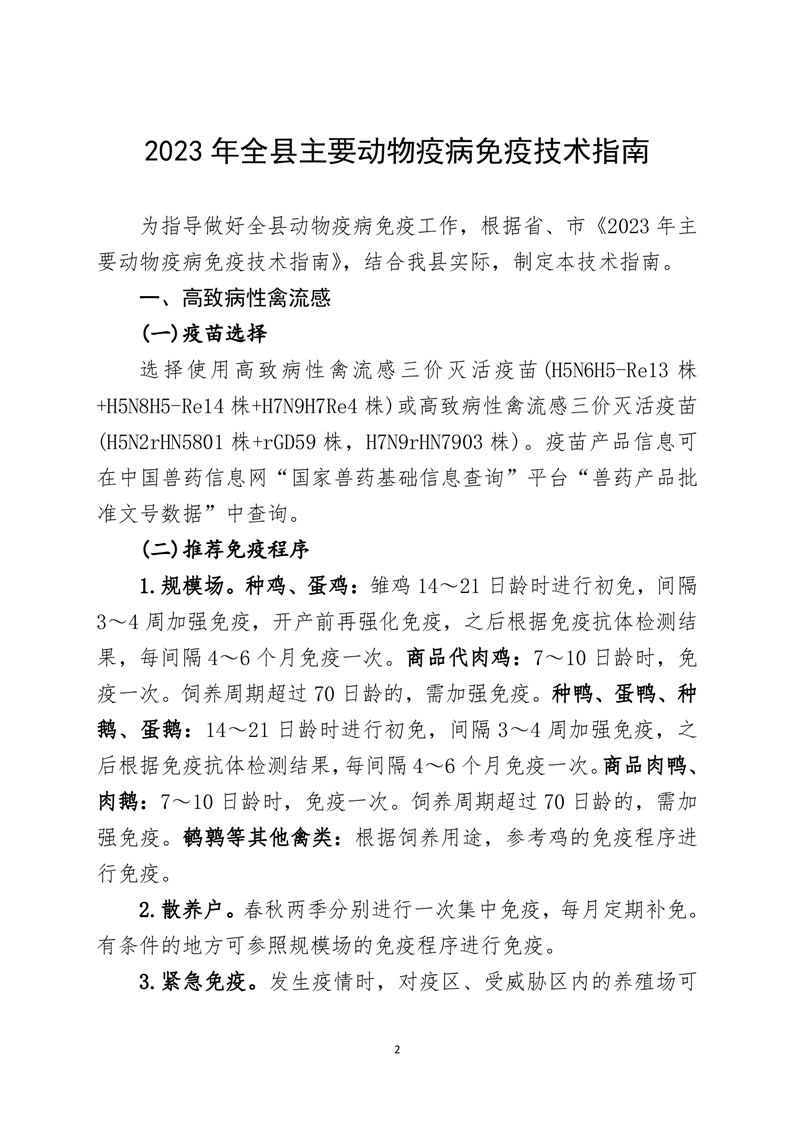 2023 年全县主要动物疫病免疫技术指南

为指导做好全县动物疫病免疫工作，根据省、市《2023 年主要动物疫病免疫技术指南》，结合我县实际，制定本技术指南。

一、高致病性禽流感

(一)疫苗选择

选择使用高致病性禽流感三价灭活疫苗(H5N6H5-Re13 株+H5N8H5-Re14 株+H7N9H7Re4 株)或高致病性禽流感三价灭活疫苗(H5N2rHN5801 株+rGD59 株，H7N9rHN7903 株)。疫苗产品信息可在中国兽药信息网“国家兽药基础信息查询”平台“兽药产品批准文号数据”中查询。

(二)推荐免疫程序

1.规模场。种鸡、蛋鸡：雏鸡 14～21 日龄时进行初免，间隔 3～4 周加强免疫，开产前再强化免疫，之后根据免疫抗体检测结果，每间隔 4～6 个月免疫一次。商品代肉鸡：7～10 日龄时，免疫一次。饲养周期超过 70 日龄的，需加强免疫。种鸭、蛋鸭、种鹅、蛋鹅：14～21 日龄时进行初免，间隔 3～4 周加强免疫，之后根据免疫抗体检测结果，每间隔 4～6 个月免疫一次。商品肉鸭、肉鹅：7～10 日龄时，免疫一次。饲养周期超过 70 日龄的，需加强免疫。鹌鹑等其他禽类：根据饲养用途，参考鸡的免疫程序进行免疫。

2.散养户。春秋两季分别进行一次集中免疫，每月定期补免。有条件的地方可参照规模场的免疫程序进行免疫。

3.紧急免疫。发生疫情时，对疫区、受威胁区内的养殖场可

2